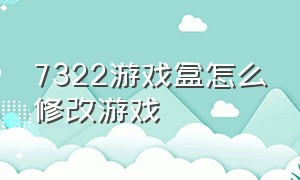 7322游戏盒怎么修改游戏